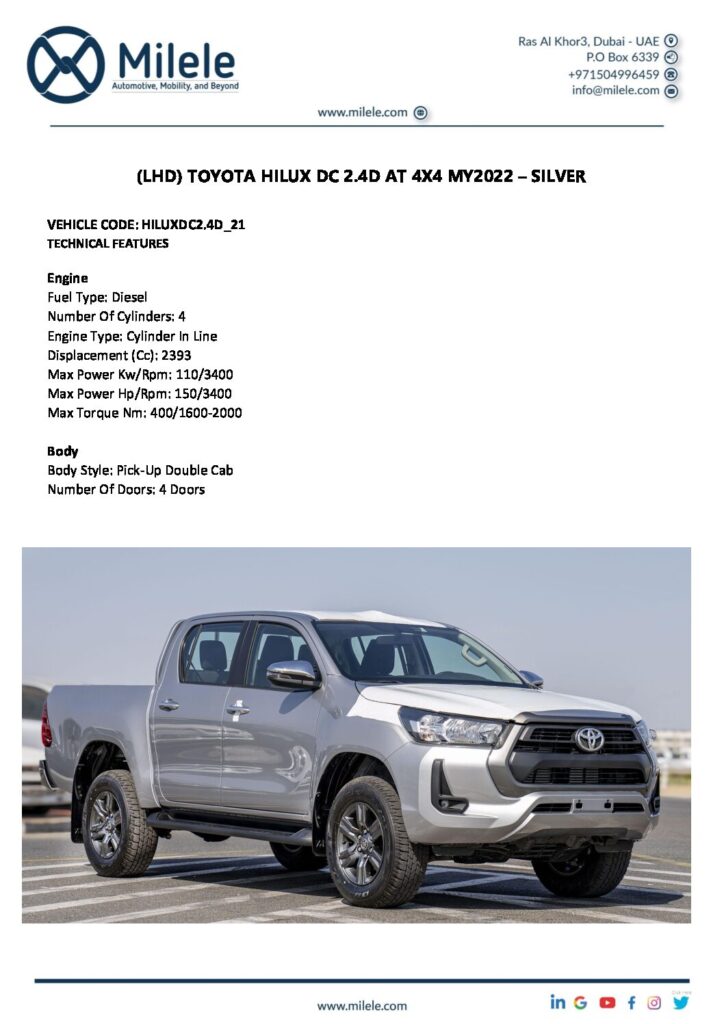 Milele
Automotive, Mobility, and Beyond

Ras Al Khor3, Dubai - UAE
P.O Box 6339
+971504996459
info@milele.com

www.milele.com

(LHD) TOYOTA HILUX DC 2.4D AT 4X4 MY2022 – SILVER

VEHICLE CODE: HILUXDC2.4D_21
TECHNICAL FEATURES

Engine
Fuel Type: Diesel
Number Of Cylinders: 4
Engine Type: Cylinder In Line
Displacement (Cc): 2393
Max Power Kw/Rpm: 110/3400
Max Power Hp/Rpm: 150/3400
Max Torque Nm: 400/1600-2000

Body
Body Style: Pick-Up Double Cab
Number Of Doors: 4 Doors

www.milele.com